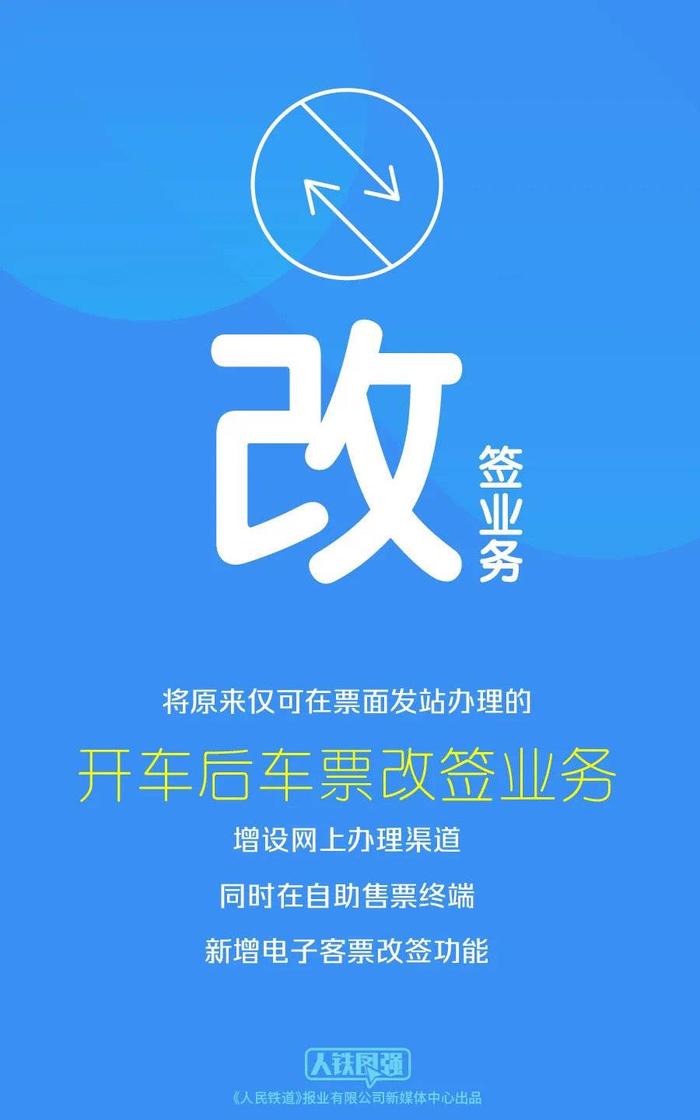 改

签业务

将原来仅可在票面发站办理的

开车后车票改签业务

增设网上办理渠道

同时在自助售票终端

新增电子客票改签功能

人铁民强

《人民铁道》报业有限公司新媒体中心出品